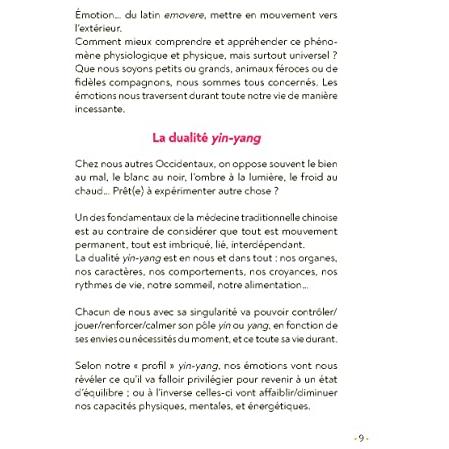 Émotion... du latin emovere, mettre en mouvement vers l'extérieur.
Comment mieux comprendre et appréhender ce phénomène physiologique et physique, mais surtout universel ? Que nous soyons petits ou grands, animaux féroces ou de fidèles compagnons, nous sommes tous concernés. Les émotions nous traversent durant toute notre vie de manière incessante.

La dualité yin-yang

Chez nous autres Occidentaux, on oppose souvent le bien au mal, le blanc au noir, l'ombre à la lumière, le froid au chaud... Prêt(e) à expérimenter autre chose ?

Un des fondamentaux de la médecine traditionnelle chinoise est au contraire de considérer que tout est mouvement permanent, tout est imbriqué, lié, interdépendant.
La dualité yin-yang est en nous et dans tout : nos organes, nos caractères, nos comportements, nos croyances, nos rythmes de vie, notre sommeil, notre alimentation...

Chacun de nous avec sa singularité va pouvoir contrôler/jouer/renforcer/calmer son pôle yin ou yang, en fonction de ses envies ou nécessités du moment, et ce toute sa vie durant.

Selon notre « profil » yin-yang, nos émotions vont nous révéler ce qu'il va falloir privilégier pour revenir à un état d'équilibre ; ou à l'inverse celles-ci vont affaiblir/diminuer nos capacités physiques, mentales, et énergétiques.

- 9 -